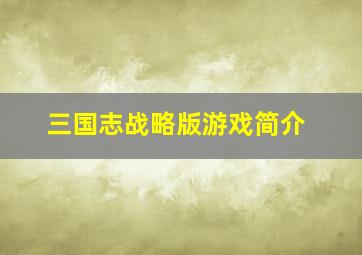 三国志战略版游戏简介